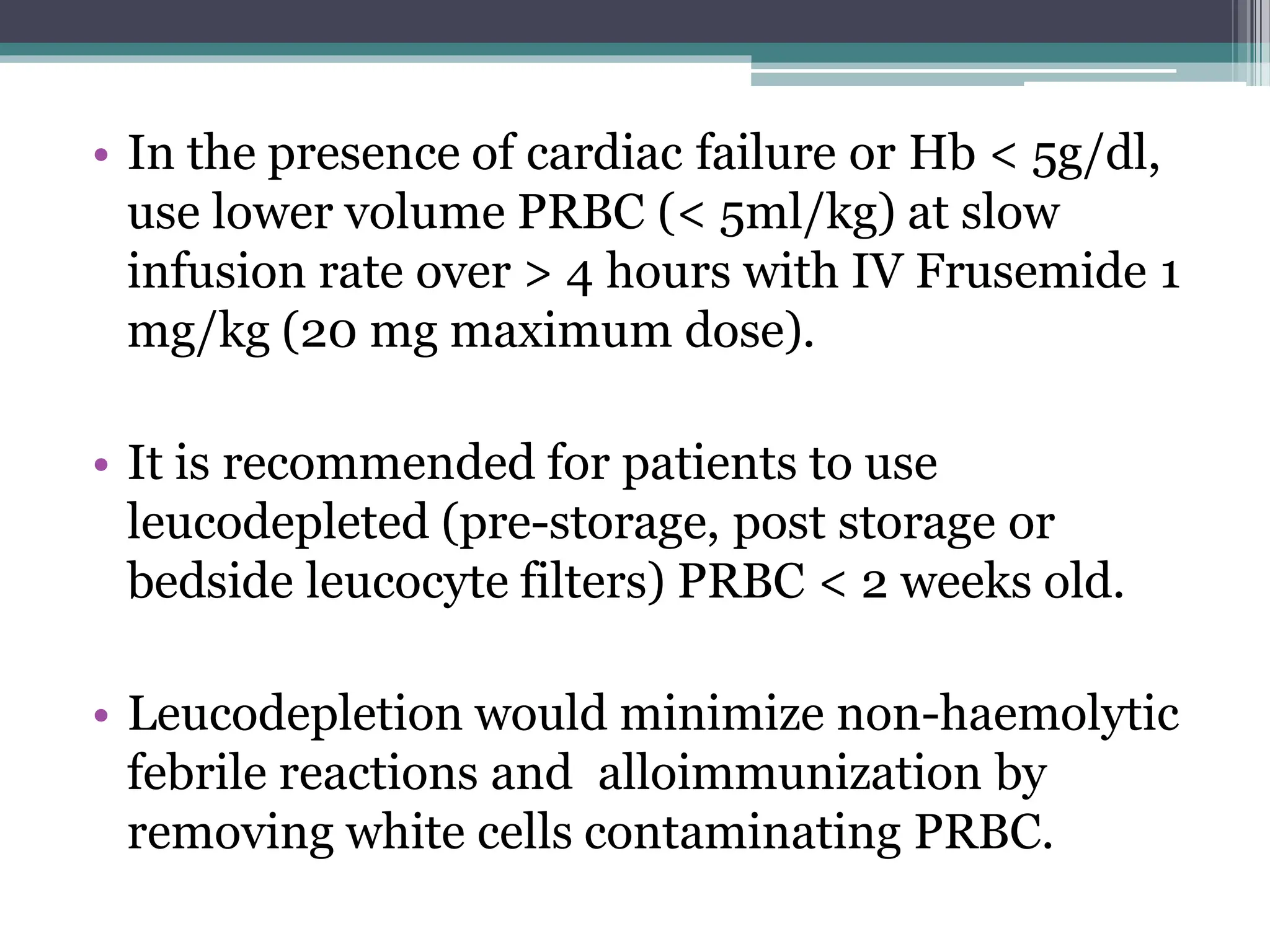 • In the presence of cardiac failure or Hb < 5g/dl, use lower volume PRBC (< 5ml/kg) at slow infusion rate over > 4 hours with IV Frusemide 1 mg/kg (20 mg maximum dose).

• It is recommended for patients to use leucodepleted (pre-storage, post storage or bedside leucocyte filters) PRBC < 2 weeks old.

• Leucodepletion would minimize non-haemolytic febrile reactions and alloimmunization by removing white cells contaminating PRBC.